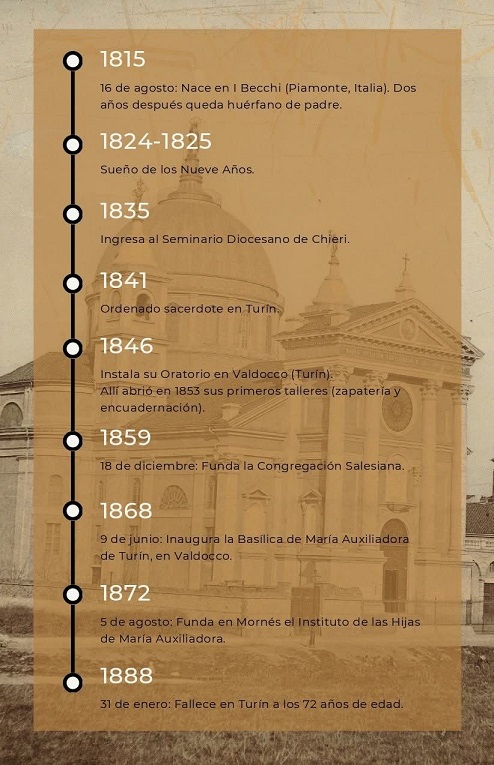 1815

16 de agosto: Nace en I Becchi (Piamonte, Italia). Dos años después queda huérfano de padre.

1824-1825

Sueño de los Nueve Años.

1835

Ingresa al Seminario Diocesano de Chieri.

1841

Ordenado sacerdote en Turín.

1846

Instala su Oratorio en Valdocco (Turín).
Allí abrió en 1853 sus primeros talleres (zapatería y encuadernación).

1859

18 de diciembre: Funda la Congregación Salesiana.

1868

9 de junio: Inaugura la Basílica de María Auxiliadora de Turín, en Valdocco.

1872

5 de agosto: Funda en Mornés el Instituto de las Hijas de María Auxiliadora.

1888

31 de enero: Fallece en Turín a los 72 años de edad.